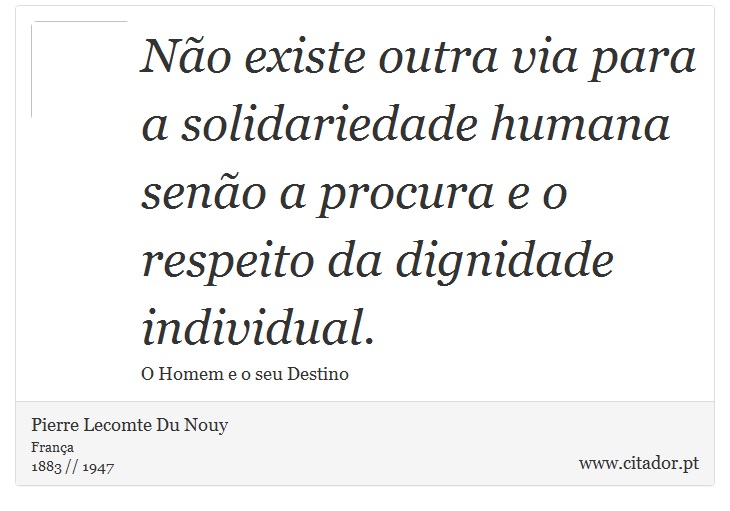 Não existe outra via para a solidariedade humana senão a procura e o respeito da dignidade individual.

O Homem e o seu Destino

Pierre Lecomte Du Nouy
França
1883 // 1947

www.citador.pt